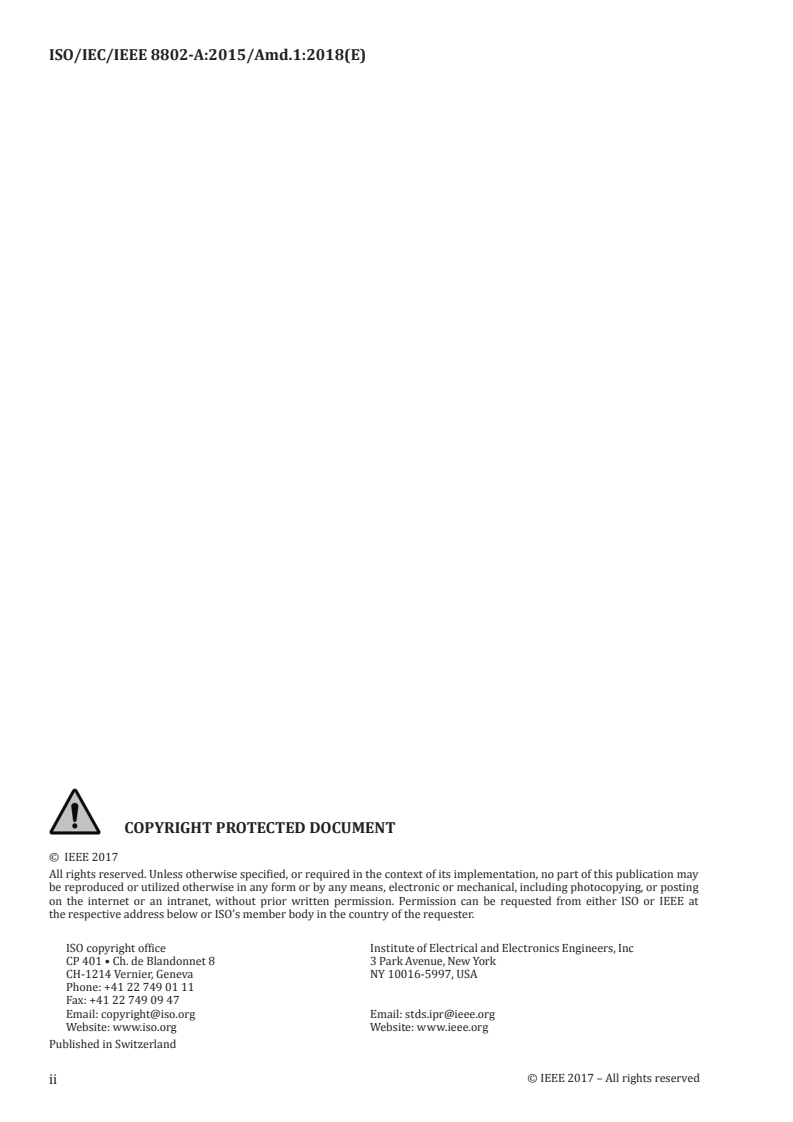 ISO/IEC/IEEE 8802-A:2015/Amd.1:2018(E)

COPYRIGHT PROTECTED DOCUMENT

© IEEE 2017

All rights reserved. Unless otherwise specified, or required in the context of its implementation, no part of this publication may be reproduced or utilized otherwise in any form or by any means, electronic or mechanical, including photocopying, or posting on the internet or an intranet, without prior written permission. Permission can be requested from either ISO or IEEE at the respective address below or ISO's member body in the country of the requester.

ISO copyright office
CP 401 • Ch. de Blandonnet 8
CH-1214 Vernier, Geneva
Phone: +41 22 749 01 11
Fax: +41 22 749 09 47
Email: copyright@iso.org
Website: www.iso.org

Institute of Electrical and Electronics Engineers, Inc
3 Park Avenue, New York
NY 10016-5997, USA

Email: stds.ipr@ieee.org
Website: www.ieee.org

Published in Switzerland

ii

© IEEE 2017 – All rights reserved